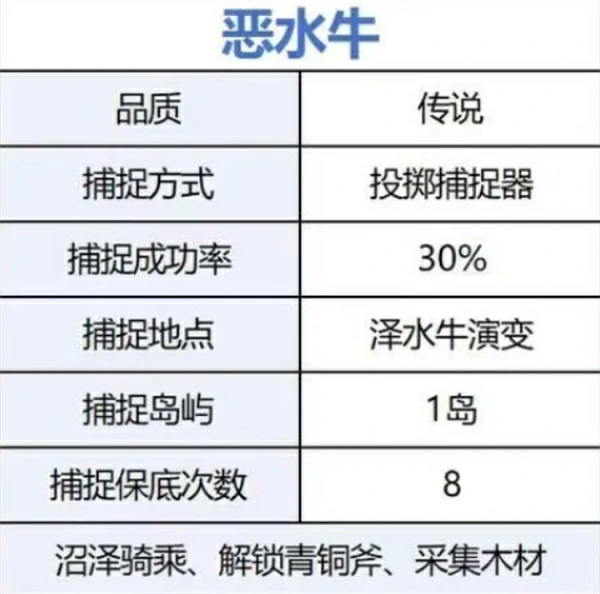 恶水牛

| 品质 | 传说 |
|---|---|
| 捕捉方式 | 投掷捕捉器 |
| 捕捉成功率 | 30% |
| 捕捉地点 | 泽水牛演变 |
| 捕捉岛屿 | 1岛 |
| 捕捉保底次数 | 8 |

沼泽骑乘、解锁青铜斧、采集木材